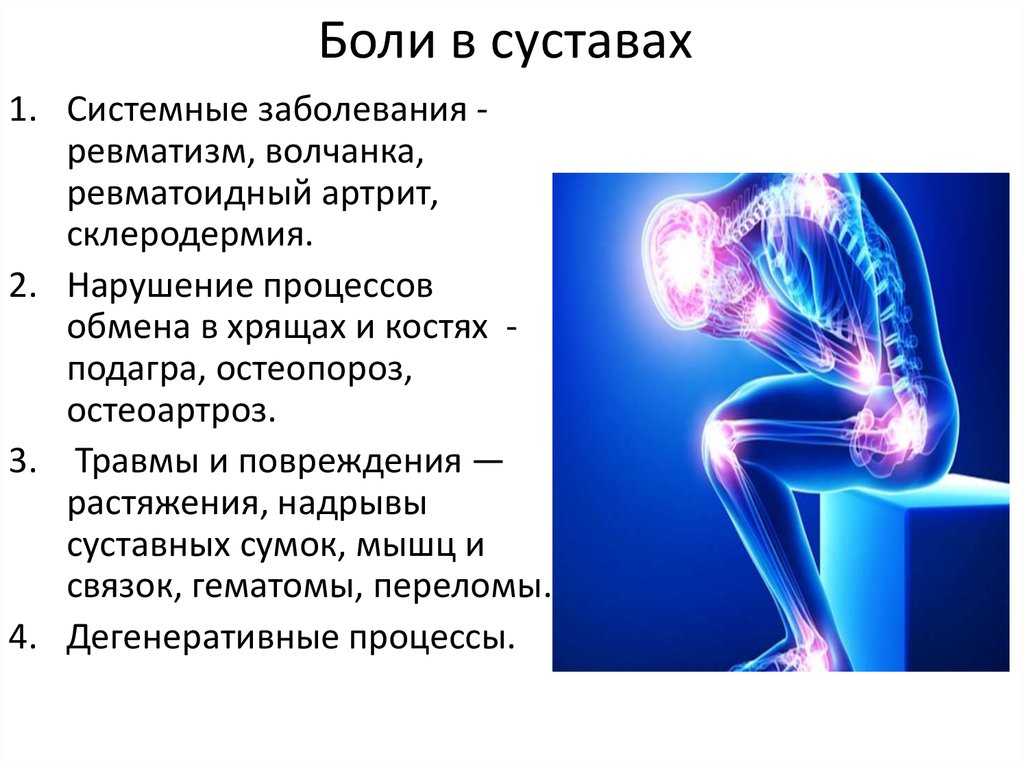 Боли в суставах

1. Системные заболевания - ревматизм, волчанка, ревматоидный артрит, склеродермия.
2. Нарушение процессов обмена в хрящах и костях - подагра, остеопороз, остеоартроз.
3. Травмы и повреждения — растяжения, надрывы суставных сумок, мышц и связок, гематомы, переломы.
4. Дегенеративные процессы.